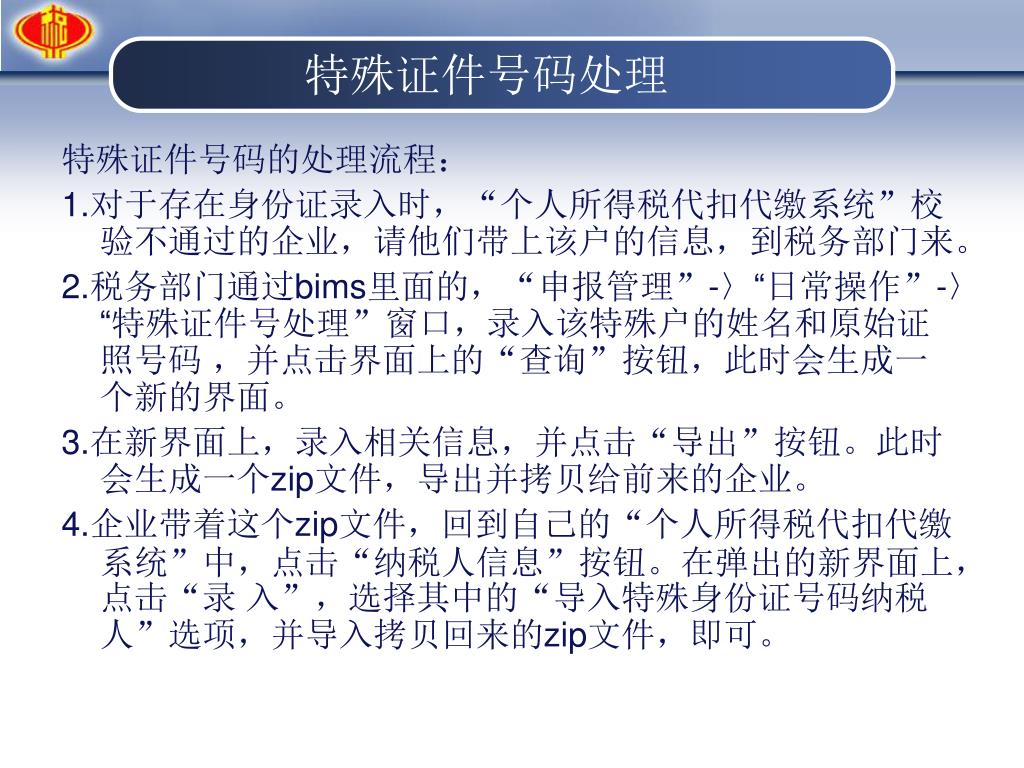 特殊证件号码处理

特殊证件号码的处理流程：

1.对于存在身份证录入时，“个人所得税代扣代缴系统”校验不通过的企业，请他们带上该户的信息，到税务部门来。

2.税务部门通过bims里面的，“申报管理”-〉“日常操作”-〉“特殊证件号处理”窗口，录入该特殊户的姓名和原始证照号码，并点击界面上的“查询”按钮，此时会生成一个新的界面。

3.在新界面上，录入相关信息，并点击“导出”按钮。此时会生成一个zip文件，导出并拷贝给前来的企业。

4.企业带着这个zip文件，回到自己的“个人所得税代扣代缴系统”中，点击“纳税人信息”按钮。在弹出的新界面上，点击“录 入”，选择其中的“导入特殊身份证号码纳税人”选项，并导入拷贝回来的zip文件，即可。